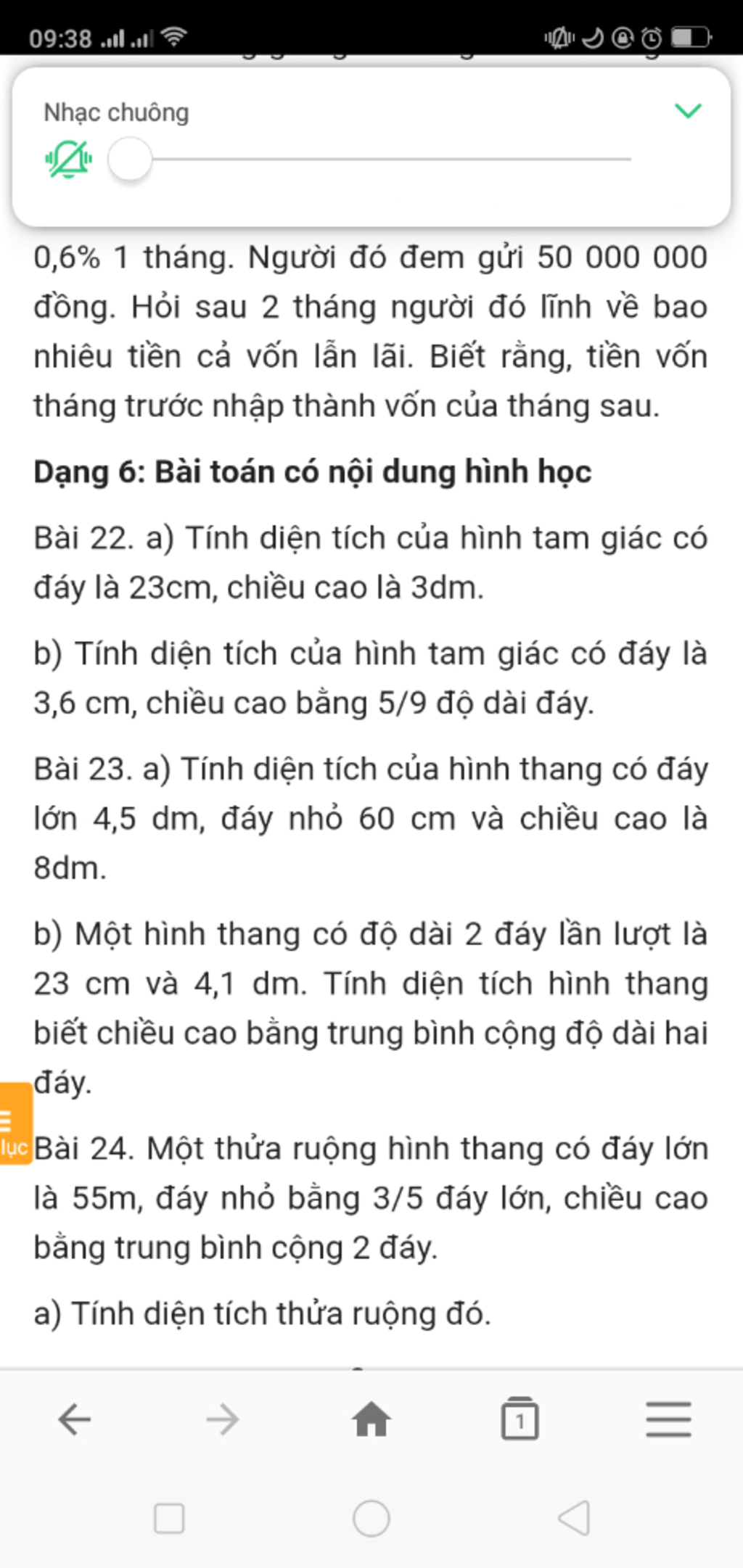 09:38

Nhạc chuông

0,6% 1 tháng. Người đó đem gửi 50 000 000 đồng. Hỏi sau 2 tháng người đó lĩnh về bao nhiêu tiền cả vốn lẫn lãi. Biết rằng, tiền vốn tháng trước nhập thành vốn của tháng sau.

Dạng 6: Bài toán có nội dung hình học

Bài 22. a) Tính diện tích của hình tam giác có đáy là 23cm, chiều cao là 3dm.

b) Tính diện tích của hình tam giác có đáy là 3,6 cm, chiều cao bằng 5/9 độ dài đáy.

Bài 23. a) Tính diện tích của hình thang có đáy lớn 4,5 dm, đáy nhỏ 60 cm và chiều cao là 8dm.

b) Một hình thang có độ dài 2 đáy lần lượt là 23 cm và 4,1 dm. Tính diện tích hình thang biết chiều cao bằng trung bình cộng độ dài hai đáy.

lục

Bài 24. Một thửa ruộng hình thang có đáy lớn là 55m, đáy nhỏ bằng 3/5 đáy lớn, chiều cao bằng trung bình cộng 2 đáy.

a) Tính diện tích thửa ruộng đó.

1